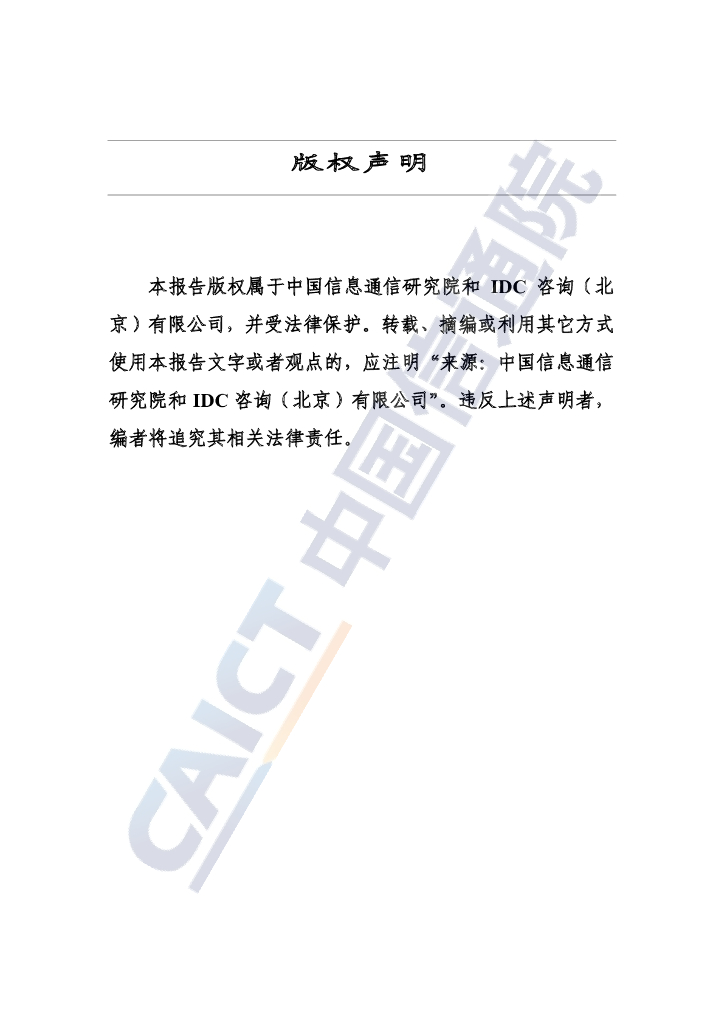 版权声明

本报告版权属于中国信息通信研究院和 IDC 咨询（北京）有限公司，并受法律保护。转载、摘编或利用其它方式使用本报告文字或者观点的，应注明“来源：中国信息通信研究院和 IDC 咨询（北京）有限公司”。违反上述声明者，编者将追究其相关法律责任。

CAICT 中国信通院